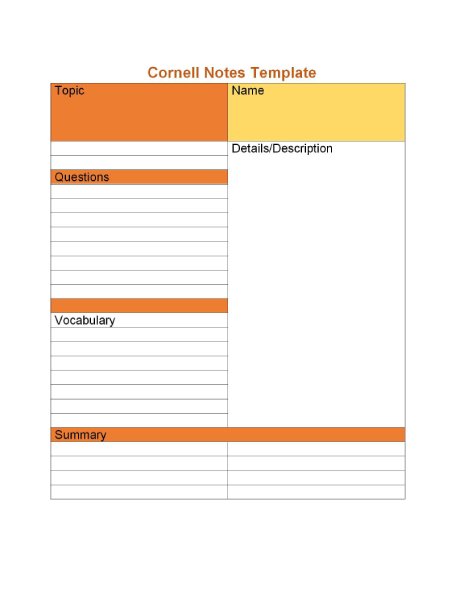 Cornell Notes Template

Topic

Name

Details/Description

Questions

Vocabulary

Summary